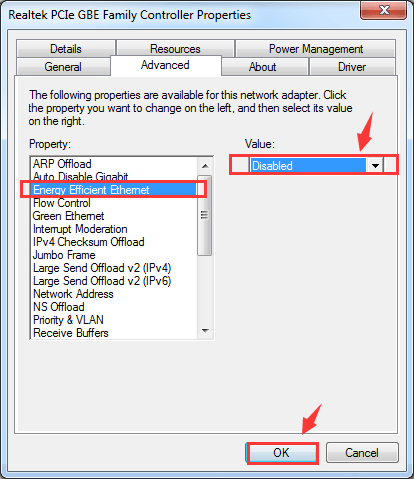 Realtek PCIe GBE Family Controller Properties

Details
Resources
Power Management
General
Advanced
About
Driver

The following properties are available for this network adapter. Click the property you want to change on the left, and then select its value on the right.

Property:
ARP Offload
Auto Disable Gigabit
Energy Efficient Ethernet
Flow Control
Green Ethernet
Interrupt Moderation
IPv4 Checksum Offload
Jumbo Frame
Large Send Offload v2 (IPv4)
Large Send Offload v2 (IPv6)
Network Address
NS Offload
Priority & VLAN
Receive Buffers

Value:
Disabled

OK
Cancel